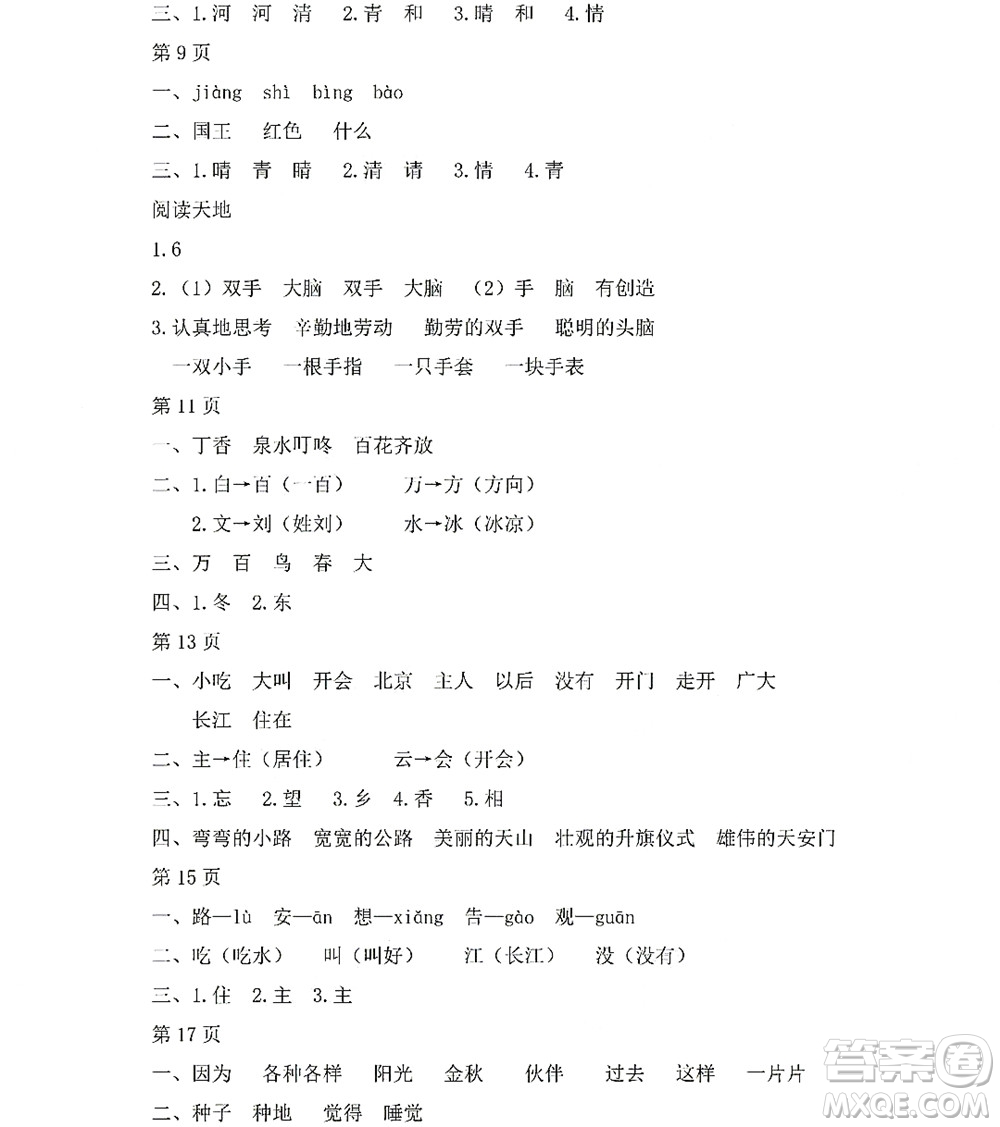 三、1.河　河　清　2.青　和　3.晴　和　4.情

第9页

一、jiàng　shì　bìng　bào

二、国王　红色　什么

三、1.晴　青　晴　2.清　请　3.情　4.青

阅读天地

1.6

2.（1）双手　大脑　双手　大脑　（2）手　脑　有创造

3.认真地思考　辛勤地劳动　勤劳的双手　聪明的头脑

一双小手　一根手指　一只手套　一块手表

第11页

一、丁香　泉水叮咚　百花齐放

二、1.白→百（一百）　万→方（方向）

2.文→刘（姓刘）　水→冰（冰凉）

三、万　百　鸟　春　大

四、1.冬　2.东

第13页

一、小吃　大叫　开会　北京　主人　以后　没有　开门　走开　广大　长江　住在

二、主→住（居住）　云→会（开会）

三、1.忘　2.望　3.乡　4.香　5.相

四、弯弯的小路　宽宽的公路　美丽的天山　壮观的升旗仪式　雄伟的天安门

第15页

一、路—lù　安—ān　想—xiǎng　告—gào　观—guān

二、吃（吃水）　叫（叫好）　江（长江）　没（没有）

三、1.住　2.主　3.主

第17页

一、因为　各种各样　阳光　金秋　伙伴　过去　这样　一片片

二、种子　种地　觉得　睡觉

答案圈 MXQE.COM